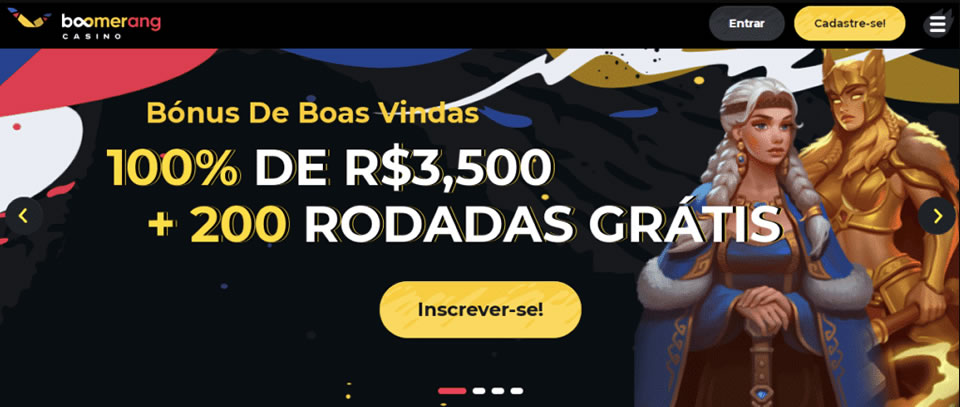 boomerang
CASINO

Entrar

Cadastre-se!

Bónus De Boas Vindas

100% DE R$3,500
+ 200 RODADAS GRÁTIS

Inscrever-se!